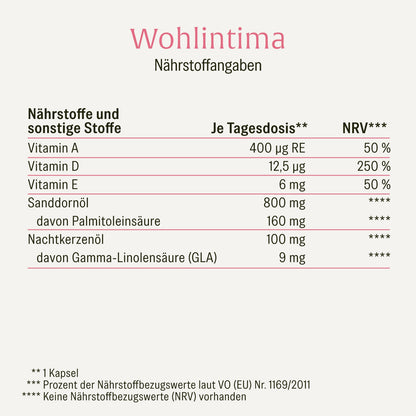 Wohlintima
Nährstoffangaben

| Nährstoffe und sonstige Stoffe | Je Tagesdosis** | NRV*** |
|---|---|---|
| Vitamin A | 400 µg RE | 50 % |
| Vitamin D | 12,5 µg | 250 % |
| Vitamin E | 6 mg | 50 % |
| Sanddornöl | 800 mg | **** |
| davon Palmitoleinsäure | 160 mg | **** |
| Nachtkerzenöl | 100 mg | **** |
| davon Gamma-Linolensäure (GLA) | 9 mg | **** |

** 1 Kapsel
*** Prozent der Nährstoffbezugswerte laut VO (EU) Nr. 1169/2011
**** Keine Nährstoffbezugswerte (NRV) vorhanden